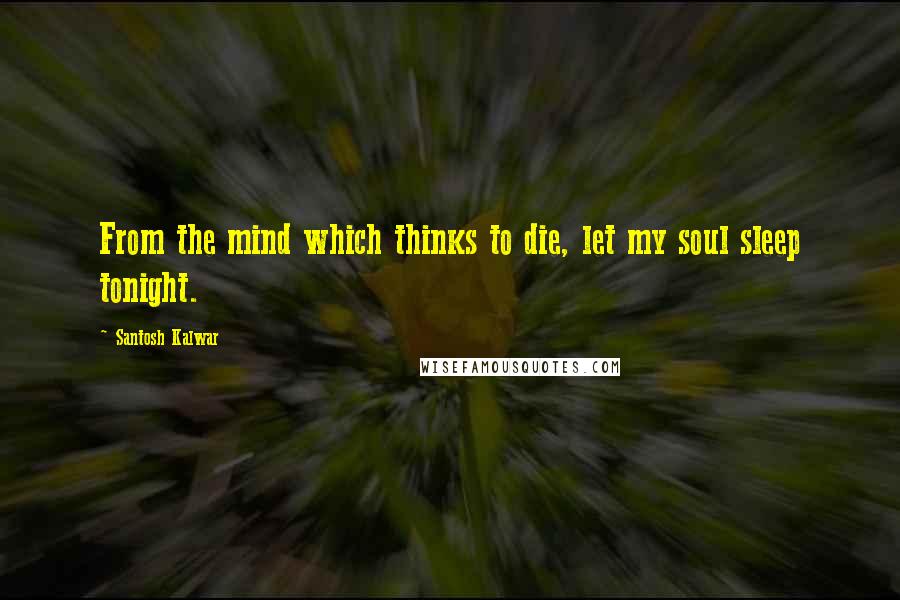 From the mind which thinks to die, let my soul sleep tonight.

~ Santosh Kalwar

WISEFAMOUSQUOTES.COM